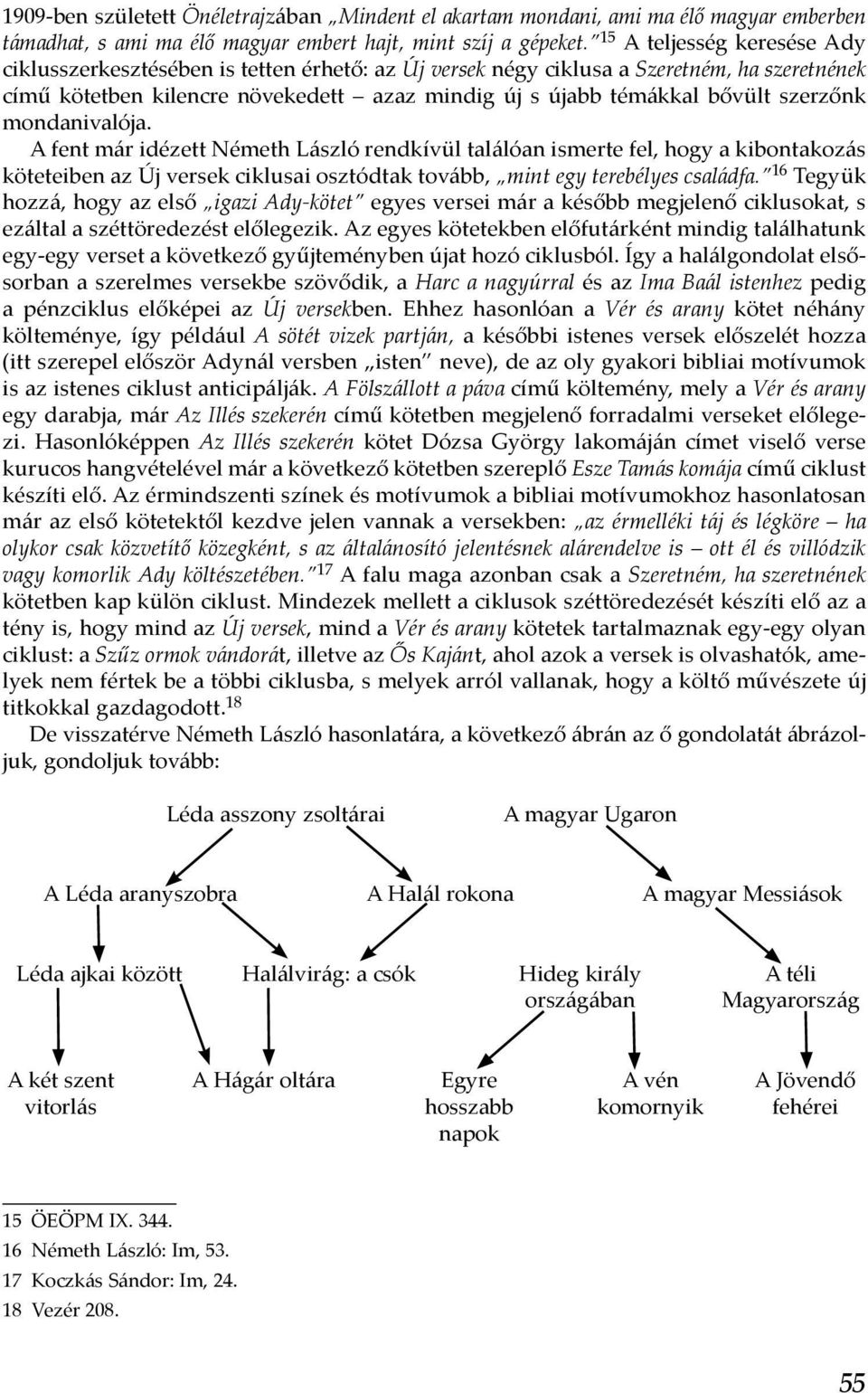 1909-ben született Önéletrajzában „Mindent el akartam mondani, ami ma élő magyar emberben támadhat, s ami ma élő magyar embert hajt, mint szíj a gépeket.”$^{15}$ A teljesség keresése Ady ciklusszerkesztésében is tetten érhető: az Új versek négy ciklusa a Szeretném, ha szeretnének című kötetben kilencre növekedett – azaz mindig új s újabb témákkal bővült szerzőnk mondanivalója.

A fent már idézett Németh László rendkívül találóan ismerte fel, hogy a kibontakozás köteteiben az Új versek ciklusai osztódtak tovább, „mint egy terebélyes családfa.”$^{16}$ Tegyük hozzá, hogy az első „igazi Ady-kötet” egyes versei már a később megjelenő ciklusokat, s ezáltal a széttöredezést előlegezik. Az egyes kötetekben előfutárként mindig találhatunk egy-egy verset a következő gyűjteményben újat hozó ciklusból. Így a halálgondolat elsősorban a szerelmes versekbe szövődik, a Harc a nagyúrral és az Ima Baál istenhez pedig a pénzciklus előképei az Új versekben. Ehhez hasonlóan a Vér és arany kötet néhány költeménye, így például A sötét vizek partján, a későbbi istenes versek előszelét hozza (itt szerepel először Adynál versben „isten” neve), de az oly gyakori bibliai motívumok is az istenes ciklust anticipálják. A Fölszállott a páva című költemény, mely a Vér és arany egy darabja, már Az Illés szekerén című kötetben megjelenő forradalmi verseket előlegezi. Hasonlóképpen Az Illés szekerén kötet Dózsa György lakomáján címet viselő verse kurucos hangvételével már a következő kötetben szereplő Esze Tamás komája című ciklust készíti elő. Az érmindszenti színek és motívumok a bibliai motívumokhoz hasonlatosan már az első kötetektől kezdve jelen vannak a versekben: „az érmelléki táj és légköre – ha olykor csak közvetítő közegként, s az általánosító jelentésnek alárendelve is – ott él és villódzik vagy komorlik Ady költészetében.”$^{17}$ A falu maga azonban csak a Szeretném, ha szeretnének kötetben kap külön ciklust. Mindezek mellett a ciklusok széttöredezését készíti elő az a tény is, hogy mind az Új versek, mind a Vér és arany kötetek tartalmaznak egy-egy olyan ciklust: a Szűz ormok vándorát, illetve az Ős Kajánt, ahol azok a versek is olvashatók, amelyek nem fértek be a többi ciklusba, s melyek arról vallanak, hogy a költő művészete új titkokkal gazdagodott.$^{18}$

De visszatérve Németh László hasonlatára, a következő ábrán az ő gondolatát ábrázoljuk, gondoljuk tovább:

Léda asszony zsoltárai
A magyar Ugaron
A Léda aranyszobra
A Halál rokona
A magyar Messiások
Léda ajkai között
Halálvirág: a csók
Hideg király országában
A téli Magyarország
A két szent vitorlás
A Hágár oltára
Egyre hosszabb napok
A vén komornyik
A Jövendő fehérei

15 ÖEÖPM IX. 344.
16 Németh László: Im, 53.
17 Koczkás Sándor: Im, 24.
18 Vezér 208.

55